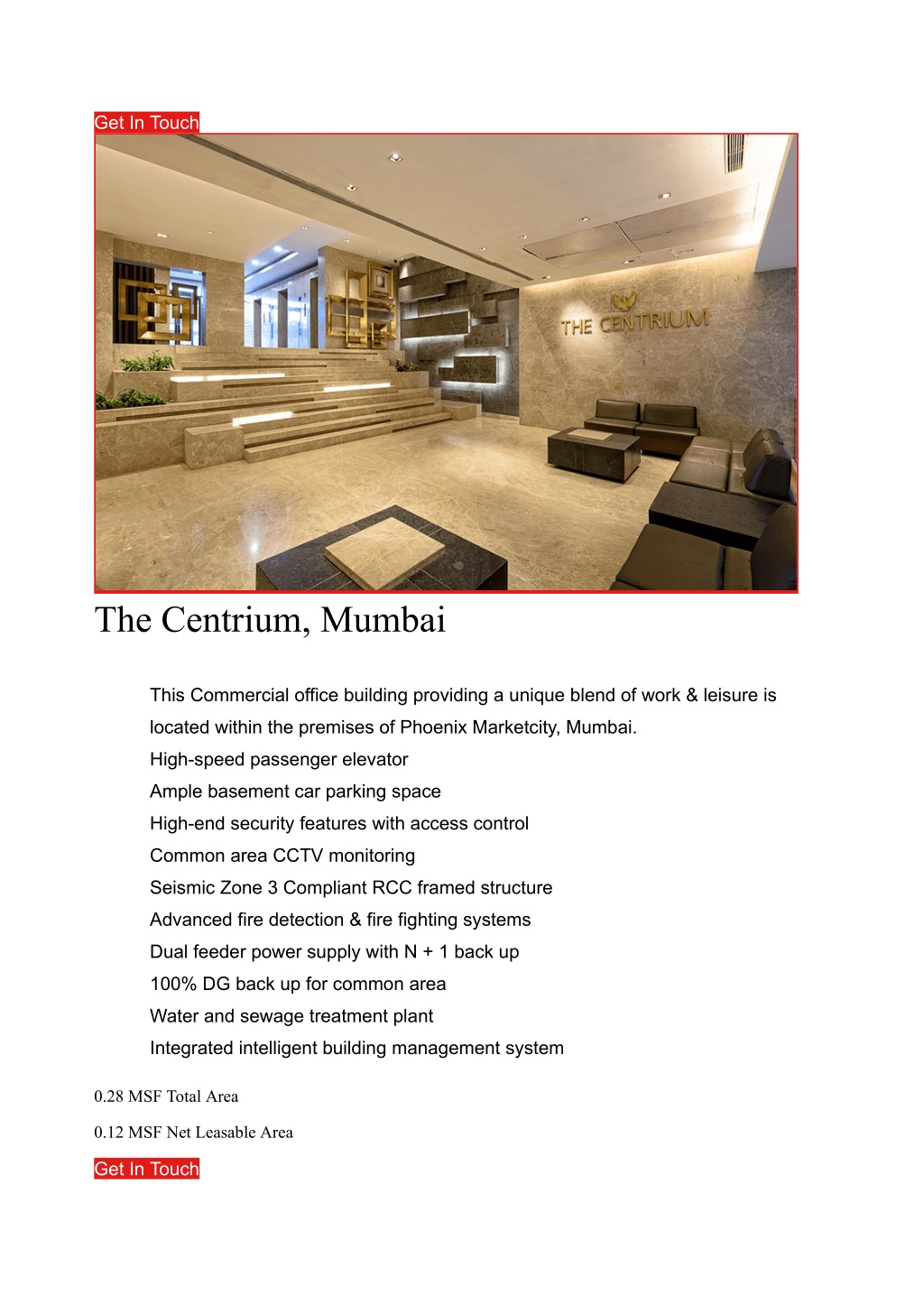 Get In Touch

THE CENTRIUM

The Centrium, Mumbai

This Commercial office building providing a unique blend of work & leisure is located within the premises of Phoenix Marketcity, Mumbai.

High-speed passenger elevator

Ample basement car parking space

High-end security features with access control

Common area CCTV monitoring

Seismic Zone 3 Compliant RCC framed structure

Advanced fire detection & fire fighting systems

Dual feeder power supply with N + 1 back up

100% DG back up for common area

Water and sewage treatment plant

Integrated intelligent building management system

0.28 MSF Total Area

0.12 MSF Net Leasable Area

Get In Touch